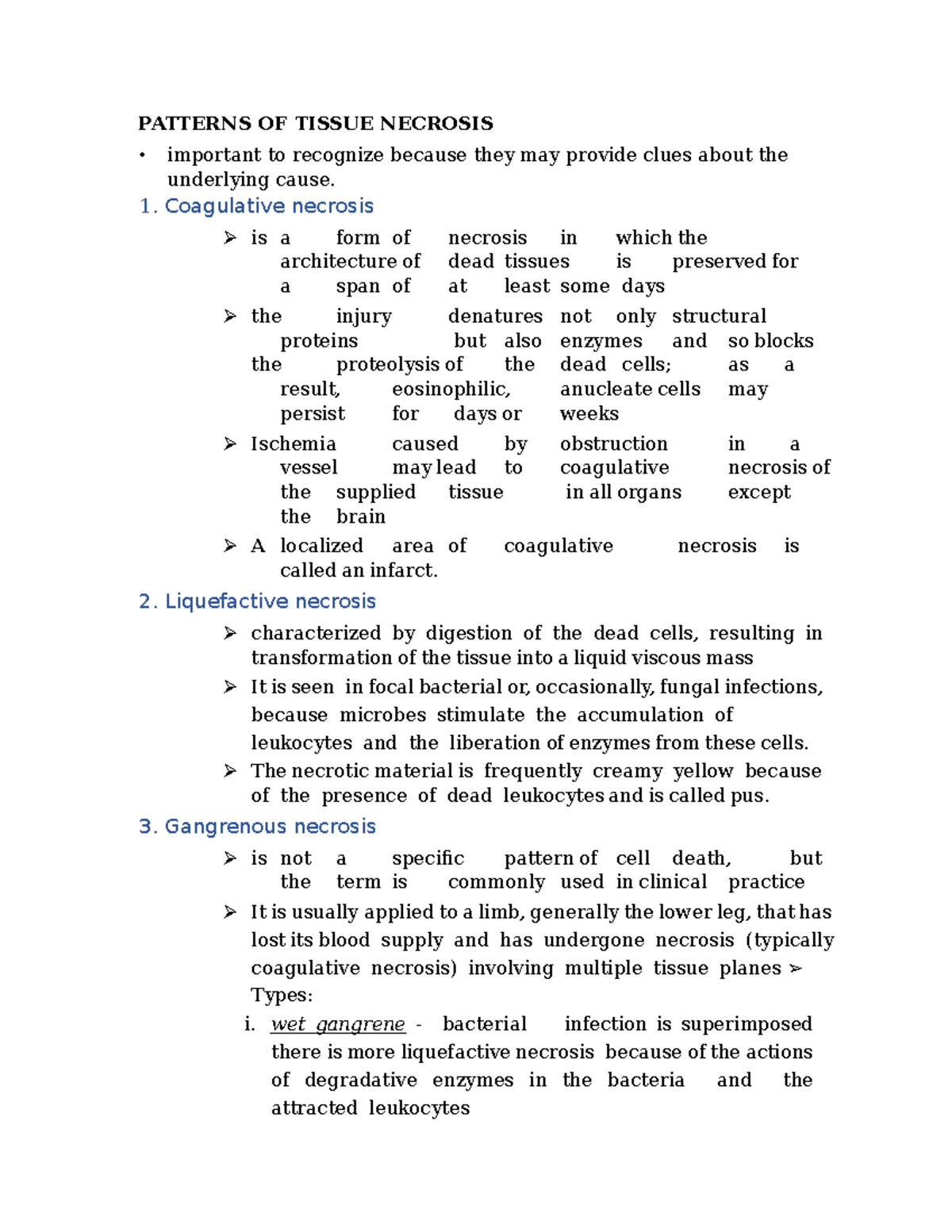 PATTERNS OF TISSUE NECROSIS

• important to recognize because they may provide clues about the underlying cause.

1. Coagulative necrosis

➢ is a form of necrosis in which the architecture of dead tissues is preserved for a span of at least some days

➢ the injury denatures not only structural proteins but also enzymes and so blocks the proteolysis of the dead cells; as a result, eosinophilic, anucleate cells may persist for days or weeks

➢ Ischemia caused by obstruction in a vessel may lead to coagulative necrosis of the supplied tissue in all organs except the brain

➢ A localized area of coagulative necrosis is called an infarct.

2. Liquefactive necrosis

➢ characterized by digestion of the dead cells, resulting in transformation of the tissue into a liquid viscous mass

➢ It is seen in focal bacterial or, occasionally, fungal infections, because microbes stimulate the accumulation of leukocytes and the liberation of enzymes from these cells.

➢ The necrotic material is frequently creamy yellow because of the presence of dead leukocytes and is called pus.

3. Gangrenous necrosis

➢ is not a specific pattern of cell death, but the term is commonly used in clinical practice

➢ It is usually applied to a limb, generally the lower leg, that has lost its blood supply and has undergone necrosis (typically coagulative necrosis) involving multiple tissue planes ➢ Types:

i. wet gangrene - bacterial infection is superimposed there is more liquefactive necrosis because of the actions of degradative enzymes in the bacteria and the attracted leukocytes